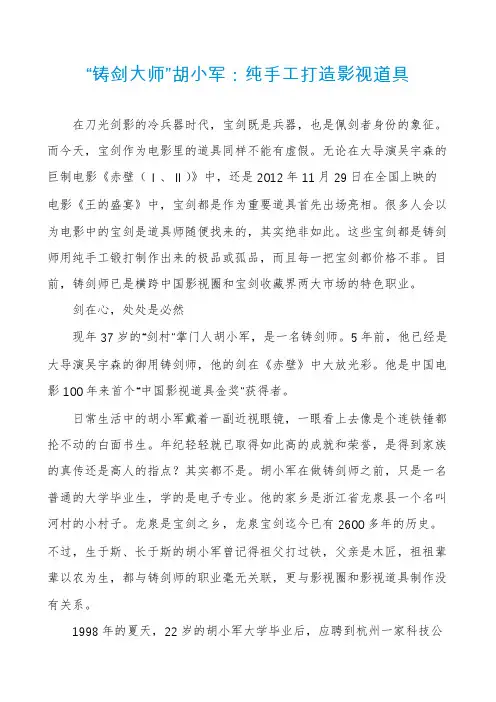 “铸剑大师”胡小军：纯手工打造影视道具

在刀光剑影的冷兵器时代，宝剑既是兵器，也是佩剑者身份的象征。而今天，宝剑作为电影里的道具同样不能有虚假。无论在大导演吴宇森的巨制电影《赤壁（Ⅰ、Ⅱ）》中，还是2012年11月29日在全国上映的电影《王的盛宴》中，宝剑都是作为重要道具首先出场亮相。很多人会以为电影中的宝剑是道具师随便找来的，其实绝非如此。这些宝剑都是铸剑师用纯手工锻打制作出来的极品或孤品，而且每一把宝剑都价格不菲。目前，铸剑师已是横跨中国影视圈和宝剑收藏界两大市场的特色职业。

剑在心，处处是必然

现年37岁的“剑村”掌门人胡小军，是一名铸剑师。5年前，他已经是大导演吴宇森的御用铸剑师，他的剑在《赤壁》中大放光彩。他是中国电影100年来首个“中国影视道具金奖”获得者。

日常生活中的胡小军戴着一副近视眼镜，一眼看上去像是个连铁锤都抡不动的白面书生。年纪轻轻就已取得如此高的成就和荣誉，是得到家族的真传还是高人的指点？其实都不是。胡小军在做铸剑师之前，只是一名普通的大学毕业生，学的是电子专业。他的家乡是浙江省龙泉县一个名叫河村的小村子。龙泉是宝剑之乡，龙泉宝剑迄今已有2600多年的历史。不过，生于斯、长于斯的胡小军曾记得祖父打过铁，父亲是木匠，祖祖辈辈以农为生，都与铸剑师的职业毫无关联，更与影视圈和影视道具制作没有关系。

1998年的夏天，22岁的胡小军大学毕业后，应聘到杭州一家科技公